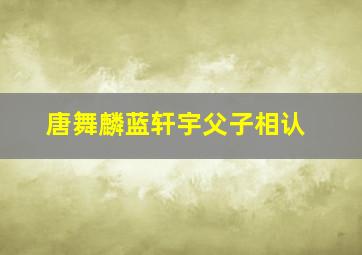 唐舞麟蓝轩宇父子相认